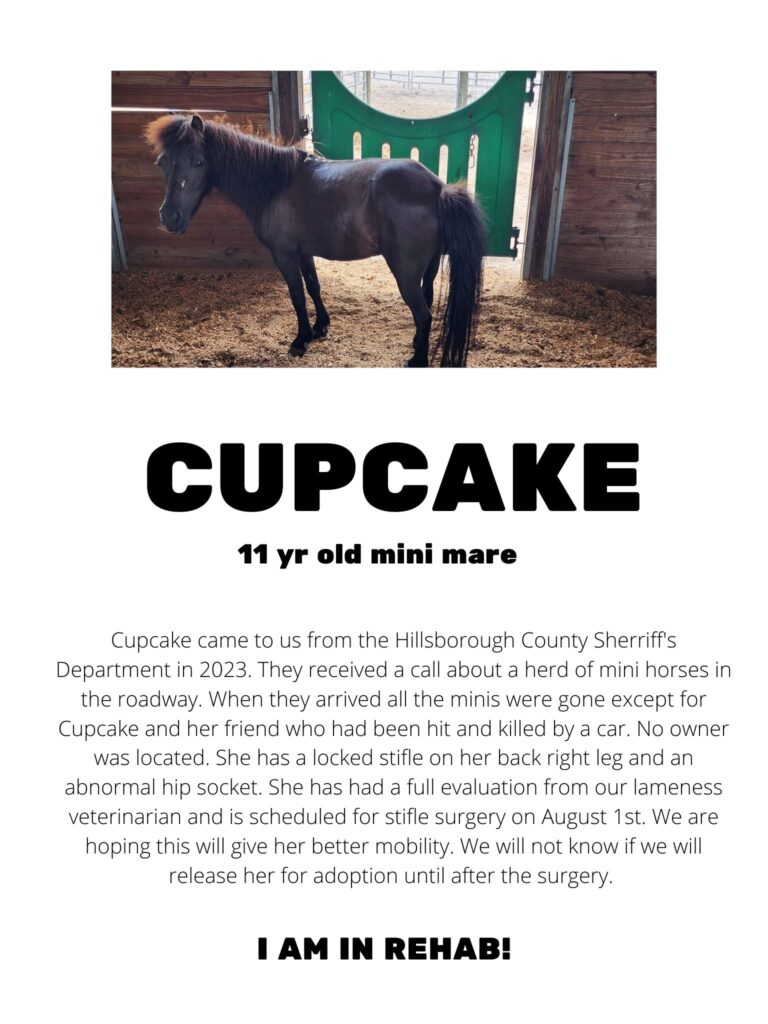 CUPCAKE

11 yr old mini mare

Cupcake came to us from the Hillsborough County Sherriff's Department in 2023. They received a call about a herd of mini horses in the roadway. When they arrived all the minis were gone except for Cupcake and her friend who had been hit and killed by a car. No owner was located. She has a locked stifle on her back right leg and an abnormal hip socket. She has had a full evaluation from our lameness veterinarian and is scheduled for stifle surgery on August 1st. We are hoping this will give her better mobility. We will not know if we will release her for adoption until after the surgery.

I AM IN REHAB!